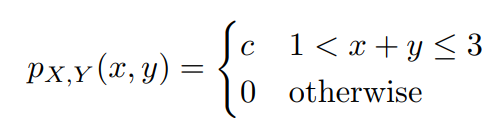 $p_{X,Y}(x,y) = \begin{cases} c & 1 < x + y \leq 3 \\ 0 & \text{otherwise} \end{cases}$